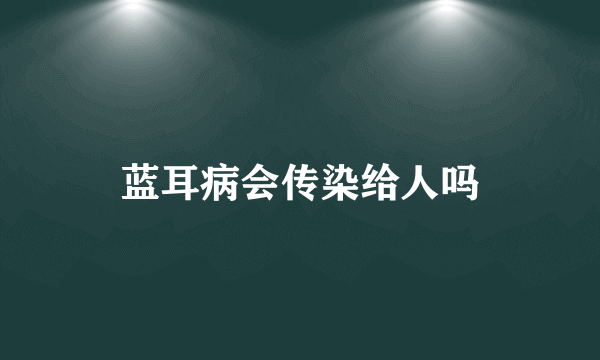 蓝耳病会传染给人吗